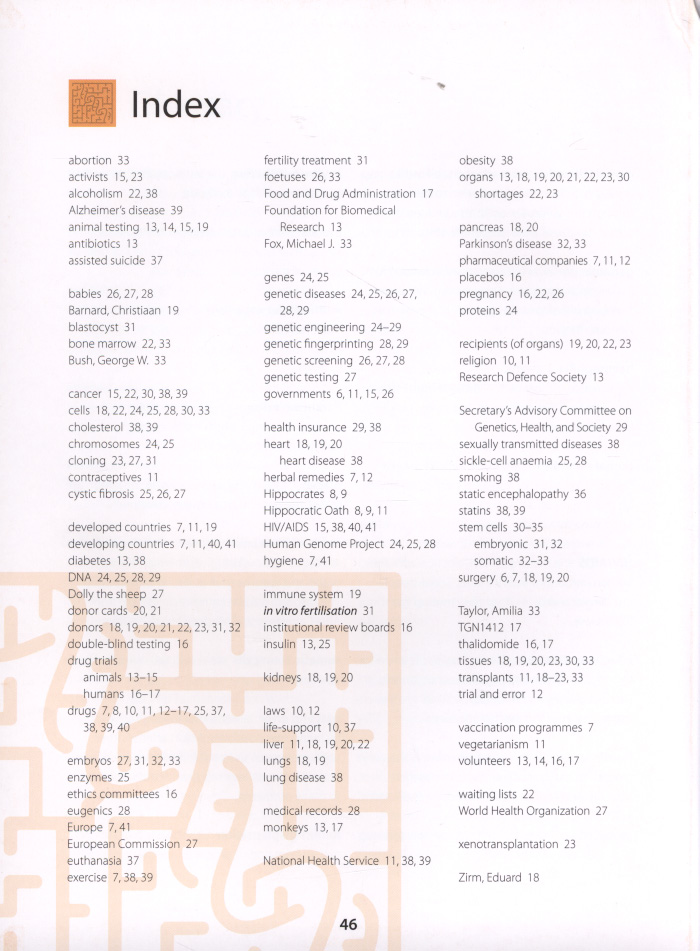 Index

abortion 33
activists 15, 23
alcoholism 22, 38
Alzheimer's disease 39
animal testing 13, 14, 15, 19
antibiotics 13
assisted suicide 37

babies 26, 27, 28
Barnard, Christiaan 19
blastocyst 31
bone marrow 22, 33
Bush, George W. 33

cancer 15, 22, 30, 38, 39
cells 18, 22, 24, 25, 28, 30, 33
cholesterol 38, 39
chromosomes 24, 25
cloning 23, 27, 31
contraceptives 11
cystic fibrosis 25, 26, 27

developed countries 7, 11, 19
developing countries 7, 11, 40, 41
diabetes 13, 38
DNA 24, 25, 28, 29
Dolly the sheep 27
donor cards 20, 21
donors 18, 19, 20, 21, 22, 23, 31, 32
double-blind testing 16
drug trials
animals 13–15
humans 16–17
drugs 7, 8, 10, 11, 12–17, 25, 37, 38, 39, 40

embryos 27, 31, 32, 33
enzymes 25
ethics committees 16
eugenics 28
Europe 7, 41
European Commission 27
euthanasia 37
exercise 7, 38, 39

fertility treatment 31
foetuses 26, 33
Food and Drug Administration 17
Foundation for Biomedical Research 13
Fox, Michael J. 33

genes 24, 25
genetic diseases 24, 25, 26, 27, 28, 29
genetic engineering 24–29
genetic fingerprinting 28, 29
genetic screening 26, 27, 28
genetic testing 27
governments 6, 11, 15, 26

health insurance 29, 38
heart 18, 19, 20
heart disease 38
herbal remedies 7, 12
Hippocrates 8, 9
Hippocratic Oath 8, 9, 11
HIV/AIDS 15, 38, 40, 41
Human Genome Project 24, 25, 28
hygiene 7, 41

immune system 19
in vitro fertilisation 31
institutional review boards 16
insulin 13, 25

kidneys 18, 19, 20

laws 10, 12
life-support 10, 37
liver 11, 18, 19, 20, 22
lungs 18, 19
lung disease 38

medical records 28
monkeys 13, 17

National Health Service 11, 38, 39

obesity 38
organs 13, 18, 19, 20, 21, 22, 23, 30
shortages 22, 23

pancreas 18, 20
Parkinson's disease 32, 33
pharmaceutical companies 7, 11, 12
placebos 16
pregnancy 16, 22, 26
proteins 24

recipients (of organs) 19, 20, 22, 23
religion 10, 11
Research Defence Society 13

Secretary's Advisory Committee on Genetics, Health, and Society 29
sexually transmitted diseases 38
sickle-cell anaemia 25, 28
smoking 38
static encephalopathy 36
statins 38, 39
stem cells 30–35
embryonic 31, 32
somatic 32–33
surgery 6, 7, 18, 19, 20

Taylor, Amilia 33
TGN1412 17
thalidomide 16, 17
tissues 18, 19, 20, 23, 30, 33
transplants 11, 18–23, 33
trial and error 12

vaccination programmes 7
vegetarianism 11
volunteers 13, 14, 16, 17

waiting lists 22
World Health Organization 27

xenotransplantation 23

Zirm, Eduard 18

46